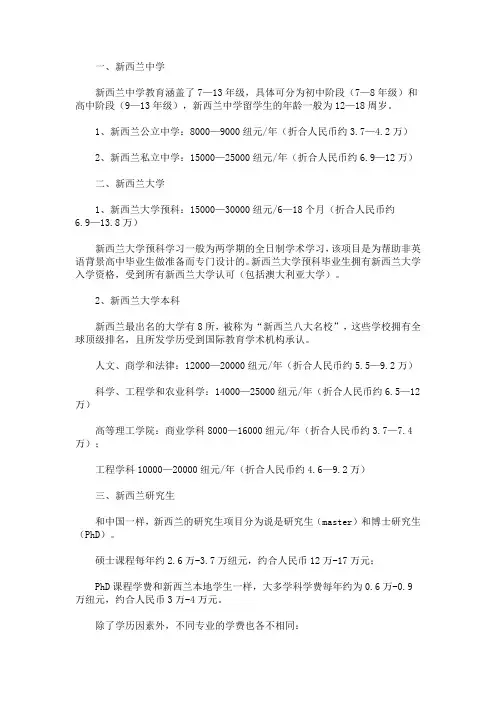 一、新西兰中学

新西兰中学教育涵盖了7—13年级，具体可分为初中阶段（7—8年级）和高中阶段（9—13年级），新西兰中学留学生的年龄一般为12—18周岁。

1、新西兰公立中学：8000—9000纽元/年（折合人民币约3.7—4.2万）

2、新西兰私立中学：15000—25000纽元/年（折合人民币约6.9—12万）

二、新西兰大学

1、新西兰大学预科：15000—30000纽元/6—18个月（折合人民币约6.9—13.8万）

新西兰大学预科学习一般为两学期的全日制学术学习，该项目是为帮助非英语背景高中毕业生做准备而专门设计的。新西兰大学预科毕业生拥有新西兰大学入学资格，受到所有新西兰大学认可（包括澳大利亚大学）。

2、新西兰大学本科

新西兰最出名的大学有8所，被称为“新西兰八大名校”，这些学校拥有全球顶级排名，且所发学历受到国际教育学术机构承认。

人文、商学和法律：12000—20000纽元/年（折合人民币约5.5—9.2万）

科学、工程学和农业科学：14000—25000纽元/年（折合人民币约6.5—12万）

高等理工学院：商业学科8000—16000纽元/年（折合人民币约3.7—7.4万）；

工程学科10000—20000纽元/年（折合人民币约4.6—9.2万）

三、新西兰研究生

和中国一样，新西兰的研究生项目分为说是研究生（master）和博士研究生（PhD）。

硕士课程每年约2.6万-3.7万纽元，约合人民币12万-17万元；

PhD课程学费和新西兰本地学生一样，大多学科学费每年约为0.6万-0.9万纽元，约合人民币3万-4万元。

除了学历因素外，不同专业的学费也各不相同：